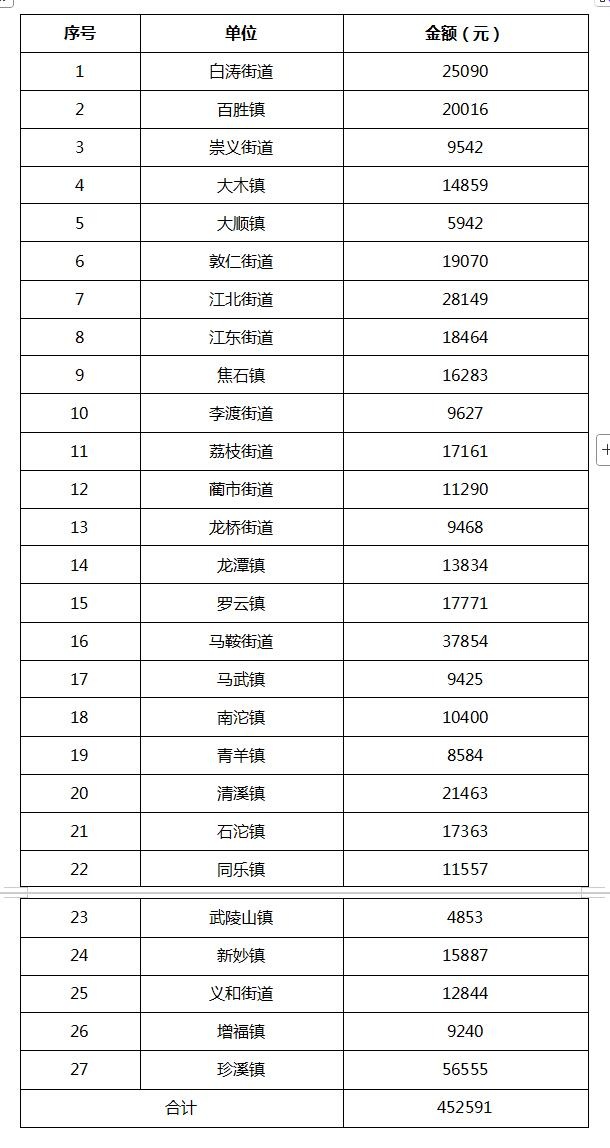 | 序号 | 单位 | 金额（元） |
|---|---|---|
| 1 | 白涛街道 | 25090 |
| 2 | 百胜镇 | 20016 |
| 3 | 崇义街道 | 9542 |
| 4 | 大木镇 | 14859 |
| 5 | 大顺镇 | 5942 |
| 6 | 敦仁街道 | 19070 |
| 7 | 江北街道 | 28149 |
| 8 | 江东街道 | 18464 |
| 9 | 焦石镇 | 16283 |
| 10 | 李渡街道 | 9627 |
| 11 | 荔枝街道 | 17161 |
| 12 | 蔺市街道 | 11290 |
| 13 | 龙桥街道 | 9468 |
| 14 | 龙潭镇 | 13834 |
| 15 | 罗云镇 | 17771 |
| 16 | 马鞍街道 | 37854 |
| 17 | 马武镇 | 9425 |
| 18 | 南沱镇 | 10400 |
| 19 | 青羊镇 | 8584 |
| 20 | 清溪镇 | 21463 |
| 21 | 石沱镇 | 17363 |
| 22 | 同乐镇 | 11557 |
| 23 | 武陵山镇 | 4853 |
| 24 | 新妙镇 | 15887 |
| 25 | 义和街道 | 12844 |
| 26 | 增福镇 | 9240 |
| 27 | 珍溪镇 | 56555 |
| 合计 | | 452591 |